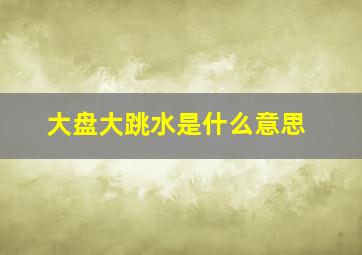 大盘大跳水是什么意思